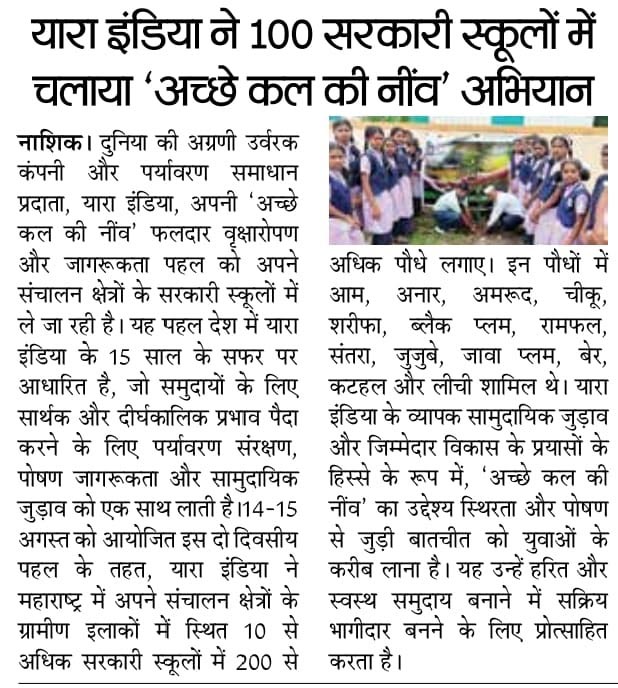 यारा इंडिया ने 100 सरकारी स्कूलों में चलाया 'अच्छे कल की नींव' अभियान

नाशिक। दुनिया की अग्रणी उर्वरक कंपनी और पर्यावरण समाधान प्रदाता, यारा इंडिया, अपनी 'अच्छे कल की नींव' फलदार वृक्षारोपण और जागरूकता पहल को अपने संचालन क्षेत्रों के सरकारी स्कूलों में ले जा रही है। यह पहल देश में यारा इंडिया के 15 साल के सफर पर आधारित है, जो समुदायों के लिए सार्थक और दीर्घकालिक प्रभाव पैदा करने के लिए पर्यावरण संरक्षण, पोषण जागरूकता और सामुदायिक जुड़ाव को एक साथ लाती है।14-15 अगस्त को आयोजित इस दो दिवसीय पहल के तहत, यारा इंडिया ने महाराष्ट्र में अपने संचालन क्षेत्रों के ग्रामीण इलाकों में स्थित 10 से अधिक सरकारी स्कूलों में 200 से अधिक पौधे लगाए। इन पौधों में आम, अनार, अमरूद, चीकू, शरीफा, ब्लैक प्लम, रामफल, संतरा, जुजुबे, जावा प्लम, बेर, कटहल और लीची शामिल थे। यारा इंडिया के व्यापक सामुदायिक जुड़ाव और जिम्मेदार विकास के प्रयासों के हिस्से के रूप में, 'अच्छे कल की नींव' का उद्देश्य स्थिरता और पोषण से जुड़ी बातचीत को युवाओं के करीब लाना है। यह उन्हें हरित और स्वस्थ समुदाय बनाने में सक्रिय भागीदार बनने के लिए प्रोत्साहित करता है।